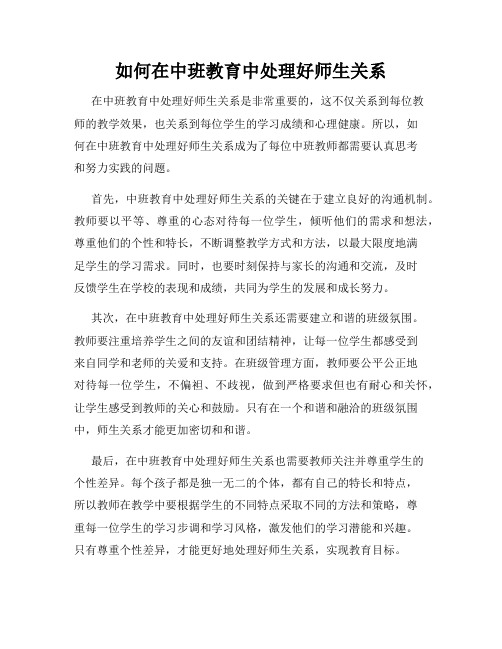 如何在中班教育中处理好师生关系

在中班教育中处理好师生关系是非常重要的，这不仅关系到每位教师的教学效果，也关系到每位学生的学习成绩和心理健康。所以，如何在中班教育中处理好师生关系成为了每位中班教师都需要认真思考和努力实践的问题。

首先，中班教育中处理好师生关系的关键在于建立良好的沟通机制。教师要以平等、尊重的心态对待每一位学生，倾听他们的需求和想法，尊重他们的个性和特长，不断调整教学方式和方法，以最大限度地满足学生的学习需求。同时，也要时刻保持与家长的沟通和交流，及时反馈学生在学校的表现和成绩，共同为学生的发展和成长努力。

其次，在中班教育中处理好师生关系还需要建立和谐的班级氛围。教师要注重培养学生之间的友谊和团结精神，让每一位学生都感受到来自同学和老师的关爱和支持。在班级管理方面，教师要公平公正地对待每一位学生，不偏袒、不歧视，做到严格要求但也有耐心和关怀，让学生感受到教师的关心和鼓励。只有在一个和谐和融洽的班级氛围中，师生关系才能更加密切和和谐。

最后，在中班教育中处理好师生关系也需要教师关注并尊重学生的个性差异。每个孩子都是独一无二的个体，都有自己的特长和特点，所以教师在教学中要根据学生的不同特点采取不同的方法和策略，尊重每一位学生的学习步调和学习风格，激发他们的学习潜能和兴趣。只有尊重个性差异，才能更好地处理好师生关系，实现教育目标。